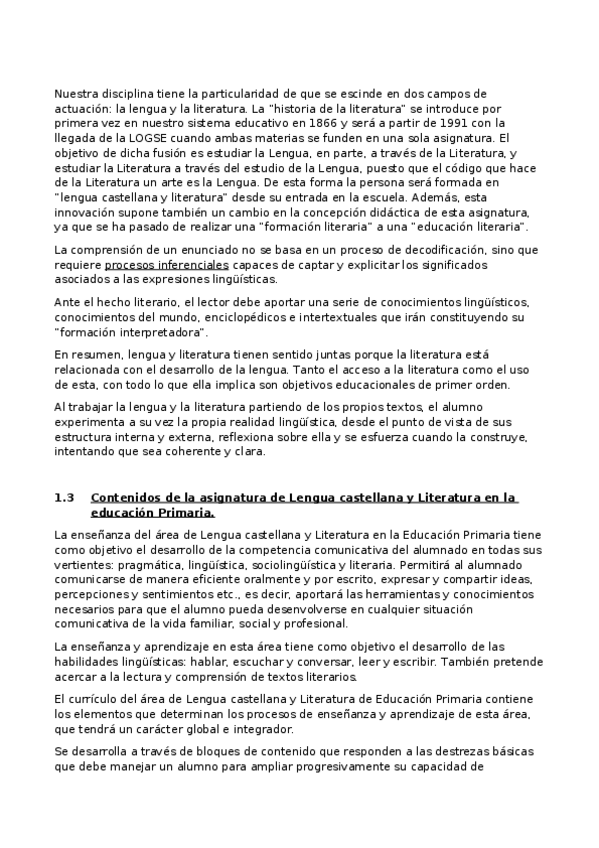 Nuestra disciplina tiene la particularidad de que se escinde en dos campos de actuación: la lengua y la literatura. La "historia de la literatura" se introduce por primera vez en nuestro sistema educativo en 1866 y será a partir de 1991 con la llegada de la LOGSE cuando ambas materias se funden en una sola asignatura. El objetivo de dicha fusión es estudiar la Lengua, en parte, a través de la Literatura, y estudiar la Literatura a través del estudio de la Lengua, puesto que el código que hace de la Literatura un arte es la Lengua. De esta forma la persona será formada en "lengua castellana y literatura" desde su entrada en la escuela. Además, esta innovación supone también un cambio en la concepción didáctica de esta asignatura, ya que se ha pasado de realizar una "formación literaria" a una "educación literaria".

La comprensión de un enunciado no se basa en un proceso de decodificación, sino que requiere procesos inferenciales capaces de captar y explicitar los significados asociados a las expresiones lingüísticas.

Ante el hecho literario, el lector debe aportar una serie de conocimientos lingüísticos, conocimientos del mundo, enciclopédicos e intertextuales que irán constituyendo su "formación interpretadora".

En resumen, lengua y literatura tienen sentido juntas porque la literatura está relacionada con el desarrollo de la lengua. Tanto el acceso a la literatura como el uso de esta, con todo lo que ella implica son objetivos educacionales de primer orden.

Al trabajar la lengua y la literatura partiendo de los propios textos, el alumno experimenta a su vez la propia realidad lingüística, desde el punto de vista de sus estructura interna y externa, reflexiona sobre ella y se esfuerza cuando la construye, intentando que sea coherente y clara.

1.3 Contenidos de la asignatura de Lengua castellana y Literatura en la educación Primaria.

La enseñanza del área de Lengua castellana y Literatura en la Educación Primaria tiene como objetivo el desarrollo de la competencia comunicativa del alumnado en todas sus vertientes: pragmática, lingüística, sociolingüística y literaria. Permitirá al alumnado comunicarse de manera eficiente oralmente y por escrito, expresar y compartir ideas, percepciones y sentimientos etc., es decir, aportará las herramientas y conocimientos necesarios para que el alumno pueda desenvolverse en cualquier situación comunicativa de la vida familiar, social y profesional.

La enseñanza y aprendizaje en esta área tiene como objetivo el desarrollo de las habilidades lingüísticas: hablar, escuchar y conversar, leer y escribir. También pretende acercar a la lectura y comprensión de textos literarios.

El currículo del área de Lengua castellana y Literatura de Educación Primaria contiene los elementos que determinan los procesos de enseñanza y aprendizaje de esta área, que tendrá un carácter global e integrador.

Se desarrolla a través de bloques de contenido que responden a las destrezas básicas que debe manejar un alumno para ampliar progresivamente su capacidad de